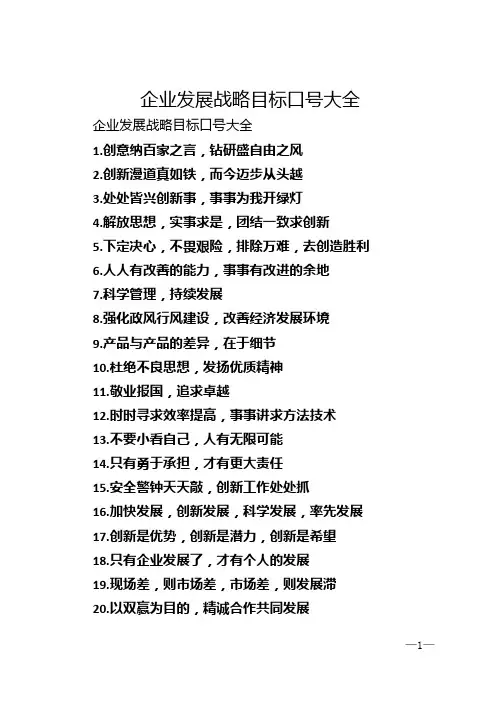 企业发展战略目标口号大全

企业发展战略目标口号大全

1.创意纳百家之言，钻研盛自由之风

2.创新漫道真如铁，而今迈步从头越

3.处处皆兴创新事，事事为我开绿灯

4.解放思想，实事求是，团结一致求创新

5.下定决心，不畏艰险，排除万难，去创造胜利

6.人人有改善的能力，事事有改进的余地

7.科学管理，持续发展

8.强化政风行风建设，改善经济发展环境

9.产品与产品的差异，在于细节

10.杜绝不良思想，发扬优质精神

11.敬业报国，追求卓越

12.时时寻求效率提高，事事讲求方法技术

13.不要小看自己，人有无限可能

14.只有勇于承担，才有更大责任

15.安全警钟天天敲，创新工作处处抓

16.加快发展，创新发展，科学发展，率先发展

17.创新是优势，创新是潜力，创新是希望

18.只有企业发展了，才有个人的发展

19.现场差，则市场差，市场差，则发展滞

20.以双赢为目的，精诚合作共同发展

—1—